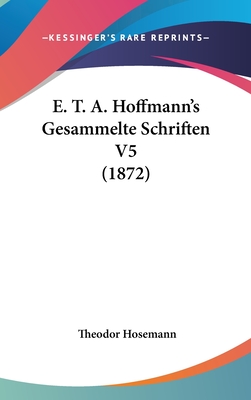 —KESSINGER'S RARE REPRINTS—

E. T. A. Hoffmann's Gesammelte Schriften V5 (1872)

Theodor Hosemann